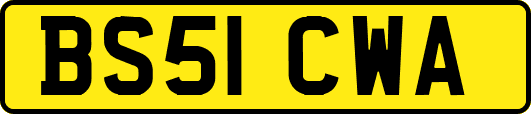 BS51 CWA